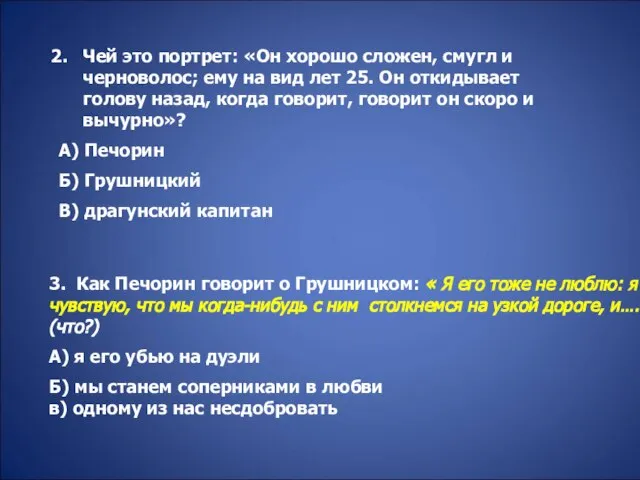 2. Чей это портрет: «Он хорошо сложен, смугл и черноволос; ему на вид лет 25. Он откидывает голову назад, когда говорит, говорит он скоро и вычурно»?

А) Печорин

Б) Грушницкий

В) драгунский капитан

3. Как Печорин говорит о Грушницком: « Я его тоже не люблю: я чувствую, что мы когда-нибудь с ним столкнемся на узкой дороге, и…. (что?)

А) я его убью на дуэли

Б) мы станем соперниками в любви
в) одному из нас несдобровать